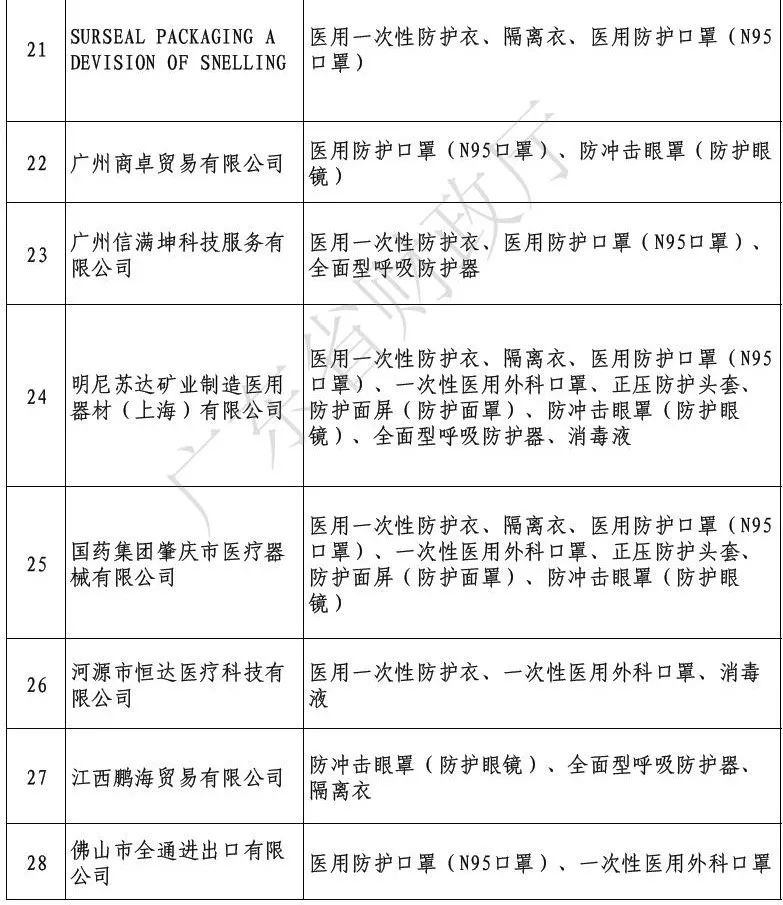 | 21 | SURSEAL PACKAGING A DEVISION OF SNELLING | 医用一次性防护衣、隔离衣、医用防护口罩（N95口罩） |
|---|---|---|
| 22 | 广州商卓贸易有限公司 | 医用防护口罩（N95口罩）、防冲击眼罩（防护眼镜） |
| 23 | 广州信满坤科技服务有限公司 | 医用一次性防护衣、医用防护口罩（N95口罩）、全面型呼吸防护器 |
| 24 | 明尼苏达矿业制造医用器材（上海）有限公司 | 医用一次性防护衣、隔离衣、医用防护口罩（N95口罩）、一次性医用外科口罩、正压防护头套、防护面屏（防护面罩）、防冲击眼罩（防护眼镜）、全面型呼吸防护器、消毒液 |
| 25 | 国药集团肇庆市医疗器械有限公司 | 医用一次性防护衣、隔离衣、医用防护口罩（N95口罩）、一次性医用外科口罩、正压防护头套、防护面屏（防护面罩）、防冲击眼罩（防护眼镜） |
| 26 | 河源市恒达医疗科技有限公司 | 医用一次性防护衣、一次性医用外科口罩、消毒液 |
| 27 | 江西鹏海贸易有限公司 | 防冲击眼罩（防护眼镜）、全面型呼吸防护器、隔离衣 |
| 28 | 佛山市全通进出口有限公司 | 医用防护口罩（N95口罩）、一次性医用外科口罩 |

广东省财政厅